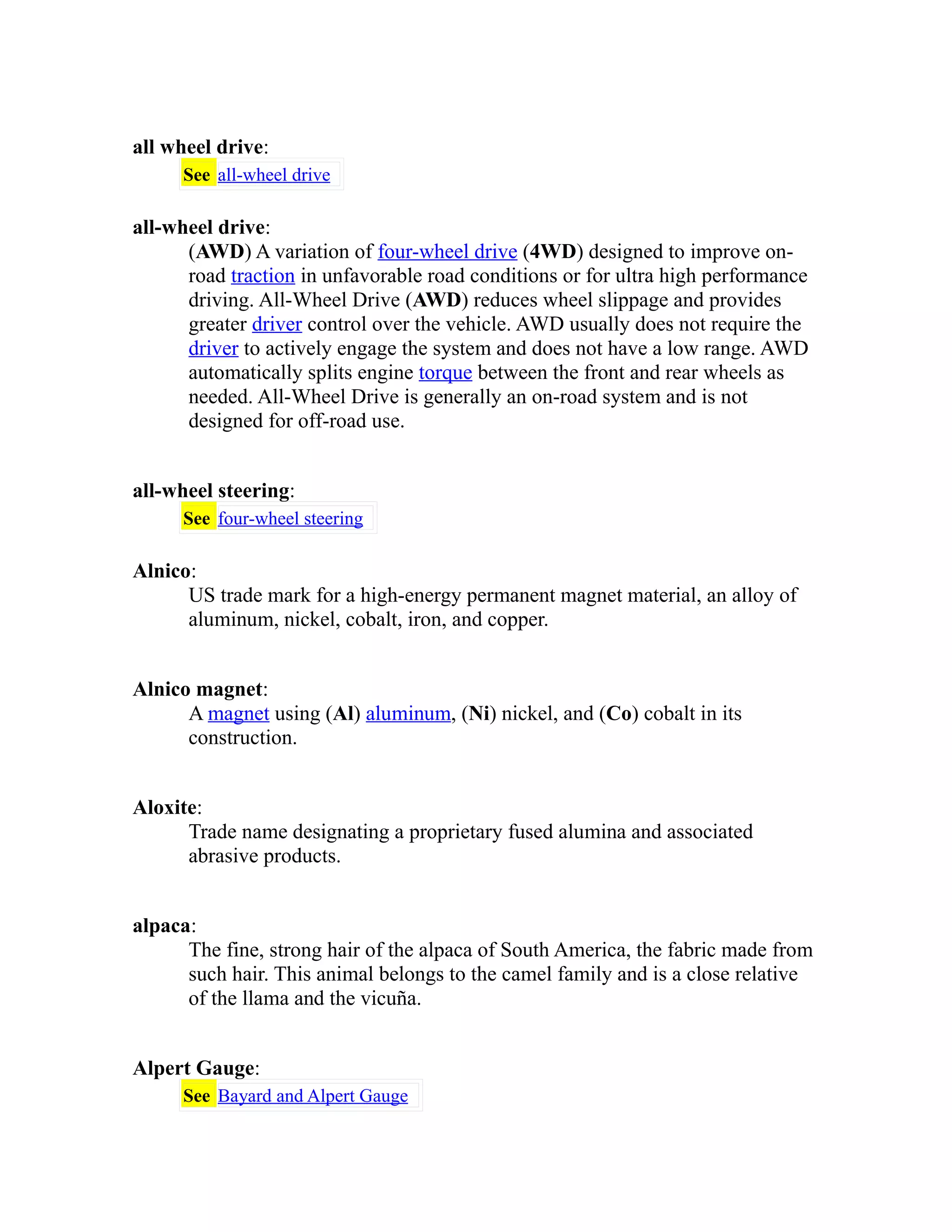 all wheel drive:

See all-wheel drive

all-wheel drive:

(AWD) A variation of four-wheel drive (4WD) designed to improve on-road traction in unfavorable road conditions or for ultra high performance driving. All-Wheel Drive (AWD) reduces wheel slippage and provides greater driver control over the vehicle. AWD usually does not require the driver to actively engage the system and does not have a low range. AWD automatically splits engine torque between the front and rear wheels as needed. All-Wheel Drive is generally an on-road system and is not designed for off-road use.

all-wheel steering:

See four-wheel steering

Alnico:

US trade mark for a high-energy permanent magnet material, an alloy of aluminum, nickel, cobalt, iron, and copper.

Alnico magnet:

A magnet using (Al) aluminum, (Ni) nickel, and (Co) cobalt in its construction.

Aloxite:

Trade name designating a proprietary fused alumina and associated abrasive products.

alpaca:

The fine, strong hair of the alpaca of South America, the fabric made from such hair. This animal belongs to the camel family and is a close relative of the llama and the vicuña.

Alpert Gauge:

See Bayard and Alpert Gauge